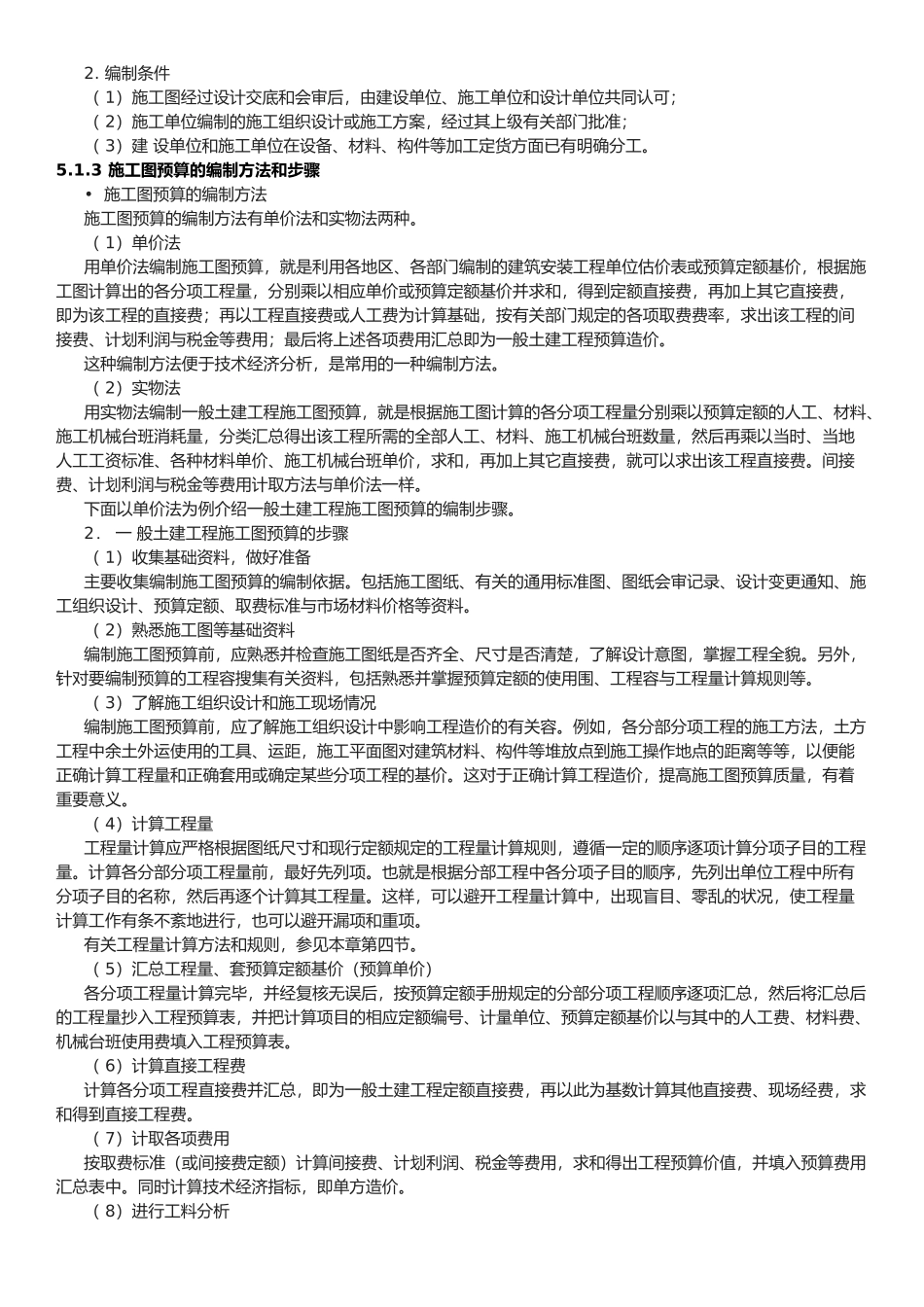 2. 编制条件
（1）施工图经过设计交底和会审后，由建设单位、施工单位和设计单位共同认可；
（2）施工单位编制的施工组织设计或施工方案，经过其上级有关部门批准；
（3）建 设单位和施工单位在设备、材料、构件等加工定货方面已有明确分工。
5.1.3 施工图预算的编制方法和步骤
• 施工图预算的编制方法
施工图预算的编制方法有单价法和实物法两种。
（1）单价法
用单价法编制施工图预算，就是利用各地区、各部门编制的建筑安装工程单位估价表或预算定额基价，根据施工图计算出的各分项工程量，分别乘以相应单价或预算定额基价并求和，得到定额直接费，再加上其它直接费，即为该工程的直接费；再以工程直接费或人工费为计算基础，按有关部门规定的各项取费费率，求出该工程的间接费、计划利润与税金等费用；最后将上述各项费用汇总即为一般土建工程预算造价。
这种编制方法便于技术经济分析，是常用的一种编制方法。
（2）实物法
用实物法编制一般土建工程施工图预算，就是根据施工图计算的各分项工程量分别乘以预算定额的人工、材料、施工机械台班消耗量，分类汇总得出该工程所需的全部人工、材料、施工机械台班数量，然后再乘以当时、当地人工工资标准、各种材料单价、施工机械台班单价，求和，再加上其它直接费，就可以求出该工程直接费。间接费、计划利润与税金等费用计取方法与单价法一样。
下面以单价法为例介绍一般土建工程施工图预算的编制步骤。
2． 一 般土建工程施工图预算的步骤
（1）收集基础资料，做好准备
主要收集编制施工图预算的编制依据。包括施工图纸、有关的通用标准图、图纸会审记录、设计变更通知、施工组织设计、预算定额、取费标准与市场材料价格等资料。
（2）熟悉施工图等基础资料
编制施工图预算前，应熟悉并检查施工图纸是否齐全、尺寸是否清楚，了解设计意图，掌握工程全貌。另外，针对要编制预算的工程容搜集有关资料，包括熟悉并掌握预算定额的使用围、工程容与工程量计算规则等。
（3）了解施工组织设计和施工现场情况
编制施工图预算前，应了解施工组织设计中影响工程造价的有关容。例如，各分部分项工程的施工方法，土方工程中余土外运使用的工具、运距，施工平面图对建筑材料、构件等堆放点到施工操作地点的距离等等，以便能正确计算工程量和正确套用或确定某些分项工程的基价。这对于正确计算工程造价，提高施工图预算质量，有着重要意义。
（4）计算工程量
工程量计算应严格根据图纸尺寸和现行定额规定的工程量计算规则，遵循一定的顺序逐项计算分项子目的工程量。计算各分部分项工程量前，最好先列项。也就是根据分部工程中各分项子目的顺序，先列出单位工程中所有分项子目的名称，然后再逐个计算其工程量。这样，可以避开工程量计算中，出现盲目、零乱的状况，使工程量计算工作有条不紊地进行，也可以避开漏项和重项。
有关工程量计算方法和规则，参见本章第四节。
（5）汇总工程量、套预算定额基价（预算单价）
各分项工程量计算完毕，并经复核无误后，按预算定额手册规定的分部分项工程顺序逐项汇总，然后将汇总后的工程量抄入工程预算表，并把计算项目的相应定额编号、计量单位、预算定额基价以与其中的人工费、材料费、机械台班使用费填入工程预算表。
（6）计算直接工程费
计算各分项工程直接费并汇总，即为一般土建工程定额直接费，再以此为基数计算其他直接费、现场经费，求和得到直接工程费。
（7）计取各项费用
按取费标准（或间接费定额）计算间接费、计划利润、税金等费用，求和得出工程预算价值，并填入预算费用汇总表中。同时计算技术经济指标，即单方造价。
（8）进行工料分析